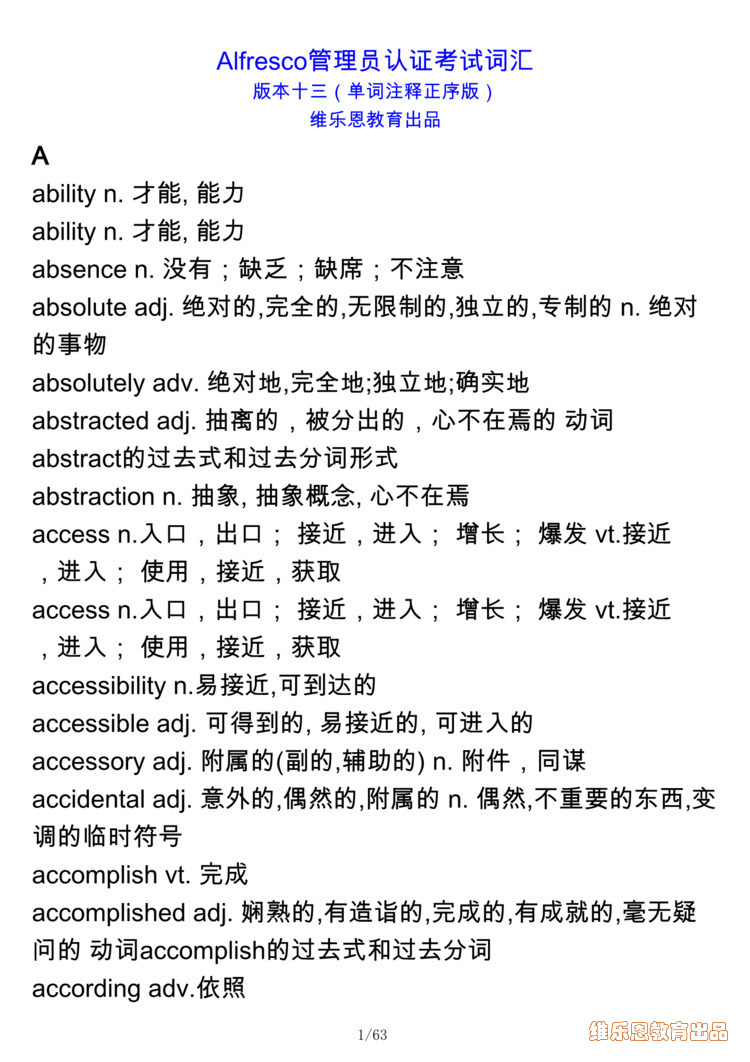 Alfresco管理员认证考试词汇
版本十三（单词注释正序版）
维乐恩教育出品

A
ability n. 才能, 能力
ability n. 才能, 能力
absence n. 没有；缺乏；缺席；不注意
absolute adj. 绝对的,完全的,无限制的,独立的,专制的 n. 绝对的事物
absolutely adv. 绝对地,完全地;独立地;确实地
abstracted adj. 抽离的，被分出的，心不在焉的 动词abstract的过去式和过去分词形式
abstraction n. 抽象, 抽象概念, 心不在焉
access n.入口，出口； 接近，进入； 增长； 爆发 vt.接近，进入； 使用，接近，获取
access n.入口，出口； 接近，进入； 增长； 爆发 vt.接近，进入； 使用，接近，获取
accessibility n.易接近,可到达的
accessible adj. 可得到的, 易接近的, 可进入的
accessory adj. 附属的(副的,辅助的) n. 附件，同谋
accidental adj. 意外的,偶然的,附属的 n. 偶然,不重要的东西,变调的临时符号
accomplish vt. 完成
accomplished adj. 娴熟的,有造诣的,完成的,有成就的,毫无疑问的 动词accomplish的过去式和过去分词
according adv.依照

1/63
维乐恩教育出品